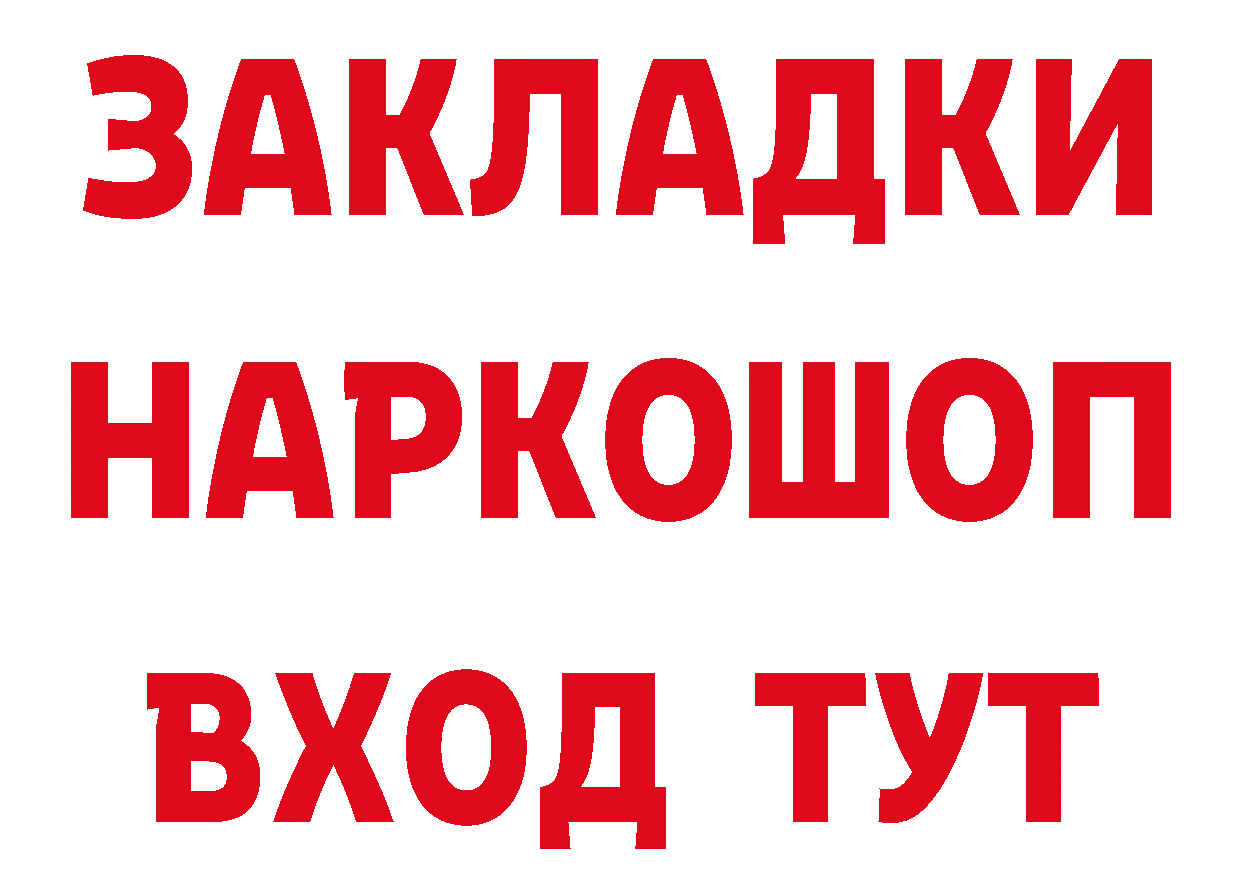 ЗАКЛАДКИ
НАРКОШОП
ВХОД ТУТ